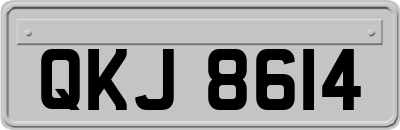 QKJ 8614